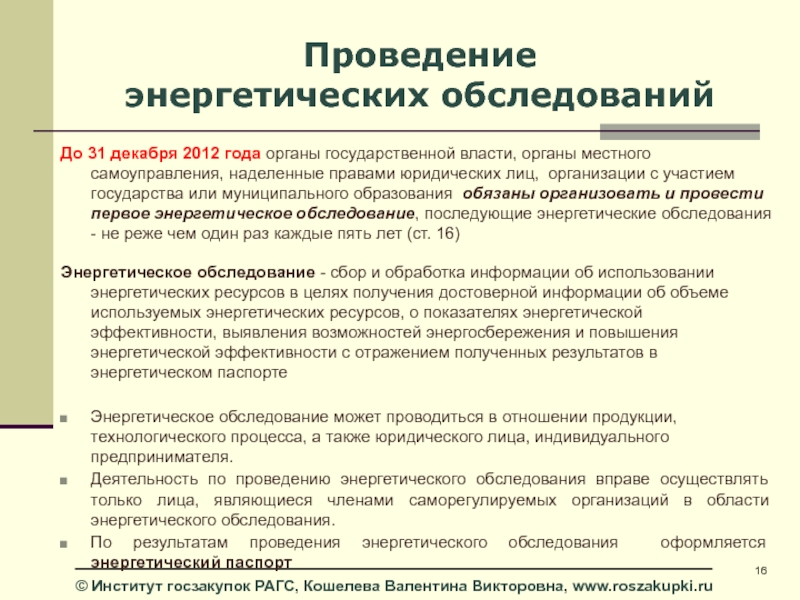 Проведение энергетических обследований

До 31 декабря 2012 года органы государственной власти, органы местного самоуправления, наделенные правами юридических лиц, организации с участием государства или муниципального образования обязаны организовать и провести первое энергетическое обследование, последующие энергетические обследования - не реже чем один раз каждые пять лет (ст. 16)

Энергетическое обследование - сбор и обработка информации об использовании энергетических ресурсов в целях получения достоверной информации об объеме используемых энергетических ресурсов, о показателях энергетической эффективности, выявления возможностей энергосбережения и повышения энергетической эффективности с отражением полученных результатов в энергетическом паспорте

Энергетическое обследование может проводиться в отношении продукции, технологического процесса, а также юридического лица, индивидуального предпринимателя.

Деятельность по проведению энергетического обследования вправе осуществлять только лица, являющиеся членами саморегулируемых организаций в области энергетического обследования.

По результатам проведения энергетического обследования оформляется энергетический паспорт

16

© Институт госзакупок РАГС, Кошелева Валентина Викторовна, www.roszakupki.ru